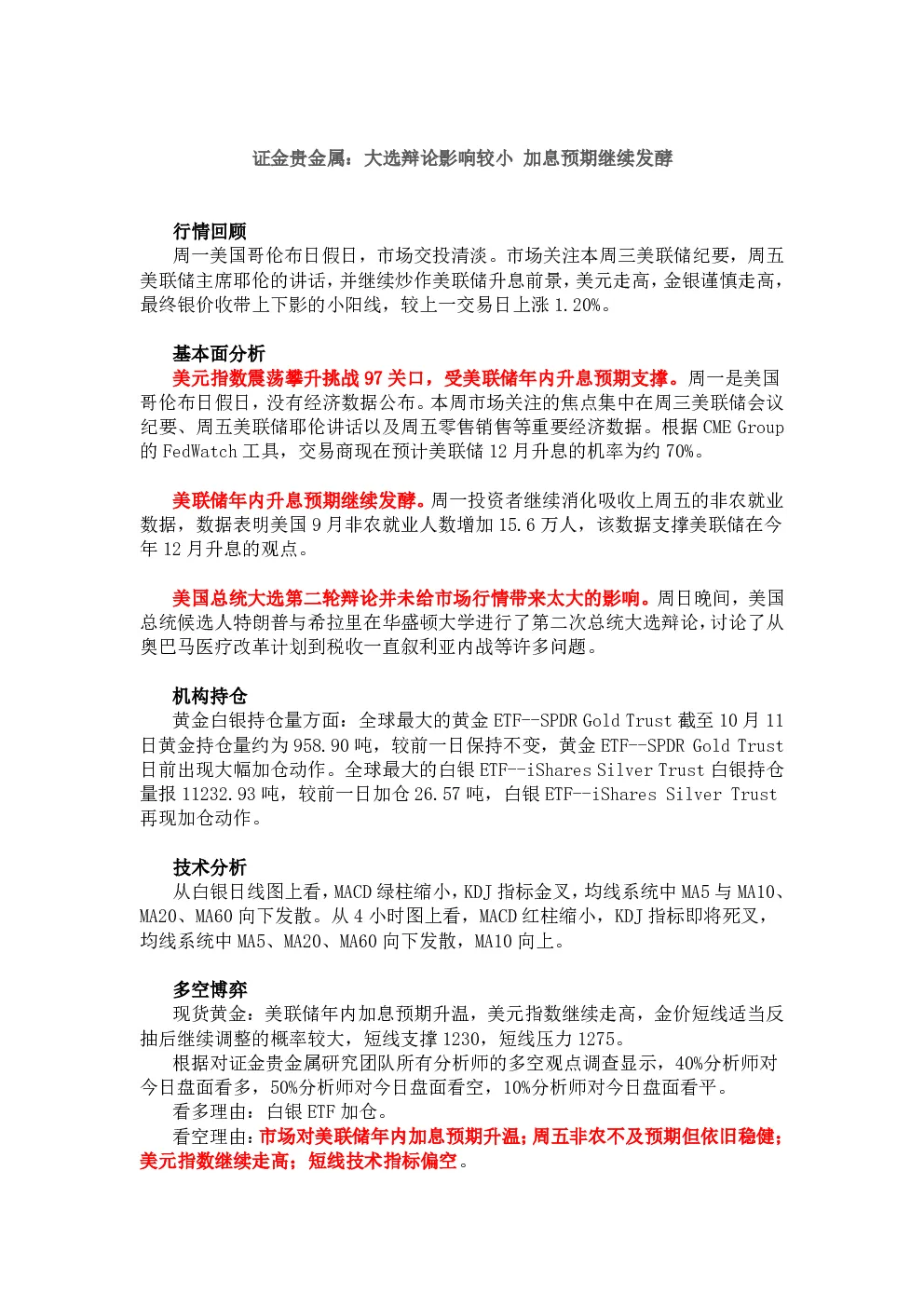 证金贵金属：大选辩论影响较小 加息预期继续发酵

行情回顾
周一美国哥伦布日假日，市场交投清淡。市场关注本周三美联储纪要，周五美联储主席耶伦的讲话，并继续炒作美联储升息前景，美元走高，金银谨慎走高，最终银价收带上下影的小阳线，较上一交易日上涨 1.20%。

基本面分析
美元指数震荡攀升挑战 97 关口，受美联储年内升息预期支撑。周一是美国哥伦布日假日，没有经济数据公布。本周市场关注的焦点集中在周三美联储会议纪要、周五美联储耶伦讲话以及周五零售销售等重要经济数据。根据 CME Group 的 FedWatch 工具，交易商现在预计美联储 12 月升息的机率为约 70%。

美联储年内升息预期继续发酵。周一投资者继续消化吸收上周五的非农就业数据，数据表明美国 9 月非农就业人数增加 15.6 万人，该数据支撑美联储在今年 12 月升息的观点。

美国总统大选第二轮辩论并未给市场行情带来太大的影响。周日晚间，美国总统候选人特朗普与希拉里在华盛顿大学进行了第二次总统大选辩论，讨论了从奥巴马医疗改革计划到税收一直叙利亚内战等许多问题。

机构持仓
黄金白银持仓量方面：全球最大的黄金 ETF--SPDR Gold Trust 截至 10 月 11 日黄金持仓量约为 958.90 吨，较前一日保持不变，黄金 ETF--SPDR Gold Trust 日前出现大幅加仓动作。全球最大的白银 ETF--iShares Silver Trust 白银持仓量报 11232.93 吨，较前一日加仓 26.57 吨，白银 ETF--iShares Silver Trust 再现加仓动作。

技术分析
从白银日线图上看，MACD 绿柱缩小，KDJ 指标金叉，均线系统中 MA5 与 MA10、MA20、MA60 向下发散。从 4 小时图上看，MACD 红柱缩小，KDJ 指标即将死叉，均线系统中 MA5、MA20、MA60 向下发散，MA10 向上。

多空博弈
现货黄金：美联储年内加息预期升温，美元指数继续走高，金价短线适当反抽后继续调整的概率较大，短线支撑 1230，短线压力 1275。
根据对证金贵金属研究团队所有分析师的多空观点调查显示，40%分析师对今日盘面看多，50%分析师对今日盘面看空，10%分析师对今日盘面看平。
看多理由：白银 ETF 加仓。
看空理由：市场对美联储年内加息预期升温；周五非农不及预期但依旧稳健；美元指数继续走高；短线技术指标偏空。